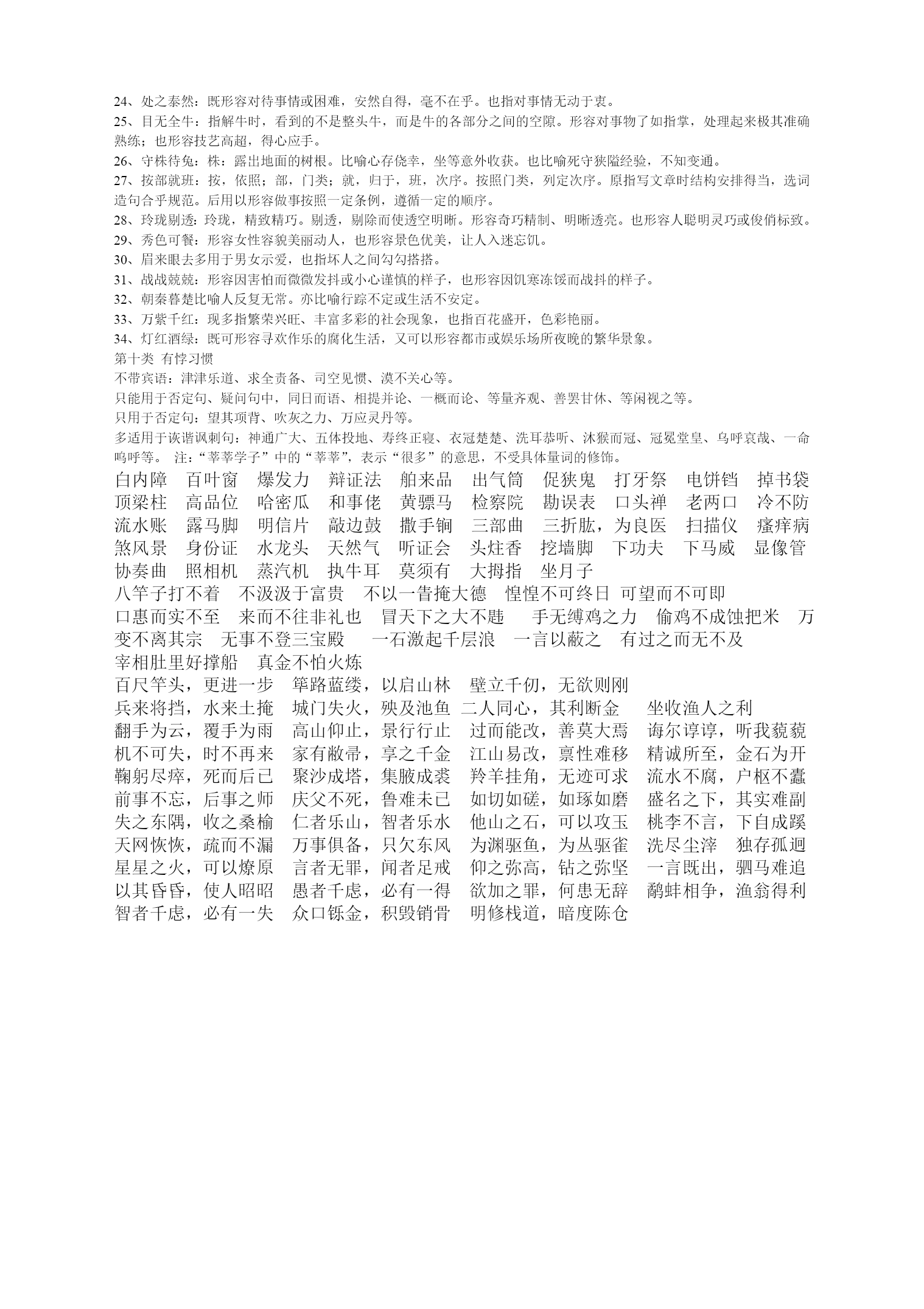 24、处之泰然：既形容对待事情或困难，安然自得，毫不在乎。也指对事情无动于衷。
25、目无全牛：指解牛时，看到的不是整头牛，而是牛的各部分之间的空隙。形容对事物了如指掌，处理起来极其准确熟练；也形容技艺高超，得心应手。
26、守株待兔：株：露出地面的树根。比喻心存侥幸，坐等意外收获。也比喻死守狭隘经验，不知变通。
27、按部就班：按，依照；部，门类；就，归于，班，次序。按照门类，列定次序。原指写文章时结构安排得当，选词造句合乎规范。后用以形容做事按照一定条例，遵循一定的顺序。
28、玲珑剔透：玲珑，精致精巧。剔透，剔除而使透空明晰。形容奇巧精制、明晰透亮。也形容人聪明灵巧或俊俏标致。
29、秀色可餐：形容女性容貌美丽动人，也形容景色优美，让人入迷忘饥。
30、眉来眼去多用于男女示爱，也指坏人之间勾勾搭搭。
31、战战兢兢：形容因害怕而微微发抖或小心谨慎的样子，也形容因饥寒冻馁而战抖的样子。
32、朝秦暮楚比喻人反复无常。亦比喻行踪不定或生活不安定。
33、万紫千红：现多指繁荣兴旺、丰富多彩的社会现象，也指百花盛开，色彩艳丽。
34、灯红酒绿：既可形容寻欢作乐的腐化生活，又可以形容都市或娱乐场所夜晚的繁华景象。
第十类 有悖习惯
不带宾语：津津乐道、求全责备、司空见惯、漠不关心等。
只能用于否定句、疑问句中，同日而语、相提并论、一概而论、等量齐观、善罢甘休、等闲视之等。
只用于否定句：望其项背、吹灰之力、万应灵丹等。
多适用于诙谐讽刺句：神通广大、五体投地、寿终正寝、衣冠楚楚、洗耳恭听、沐猴而冠、冠冕堂皇、乌呼哀哉、一命呜呼等。 注：“莘莘学子”中的“莘莘”，表示“很多”的意思，不受具体量词的修饰。
白内障 百叶窗 爆发力 辩证法 舶来品 出气筒 促狭鬼 打牙祭 电饼铛 掉书袋
顶梁柱 高品位 哈密瓜 和事佬 黄骠马 检察院 勘误表 口头禅 老两口 冷不防
流水账 露马脚 明信片 敲边鼓 撒手锏 三部曲 三折肱，为良医 扫描仪 瘙痒病
煞风景 身份证 水龙头 天然气 听证会 头炷香 挖墙脚 下功夫 下马威 显像管
协奏曲 照相机 蒸汽机 执牛耳 莫须有 大拇指 坐月子
八竿子打不着 不汲汲于富贵 不以一眚掩大德 惶惶不可终日 可望而不可即
口惠而实不至 来而不往非礼也 冒天下之大不韪 手无缚鸡之力 偷鸡不成蚀把米 万变不离其宗 无事不登三宝殿 一石激起千层浪 一言以蔽之 有过之而无不及
宰相肚里好撑船 真金不怕火炼
百尺竿头，更进一步 筚路蓝缕，以启山林 壁立千仞，无欲则刚
兵来将挡，水来土掩 城门失火，殃及池鱼 二人同心，其利断金 坐收渔人之利
翻手为云，覆手为雨 高山仰止，景行行止 过而能改，善莫大焉 诲尔谆谆，听我藐藐
机不可失，时不再来 家有敝帚，享之千金 江山易改，禀性难移 精诚所至，金石为开
鞠躬尽瘁，死而后已 聚沙成塔，集腋成裘 羚羊挂角，无迹可求 流水不腐，户枢不蠹
前事不忘，后事之师 庆父不死，鲁难未已 如切如磋，如琢如磨 盛名之下，其实难副
失之东隅，收之桑榆 仁者乐山，智者乐水 他山之石，可以攻玉 桃李不言，下自成蹊
天网恢恢，疏而不漏 万事俱备，只欠东风 为渊驱鱼，为丛驱雀 洗尽尘滓 独存孤迥
星星之火，可以燎原 言者无罪，闻者足戒 仰之弥高，钻之弥坚 一言既出，驷马难追
以其昏昏，使人昭昭 愚者千虑，必有一得 欲加之罪，何患无辞 鹬蚌相争，渔翁得利
智者千虑，必有一失 众口铄金，积毁销骨 明修栈道，暗度陈仓